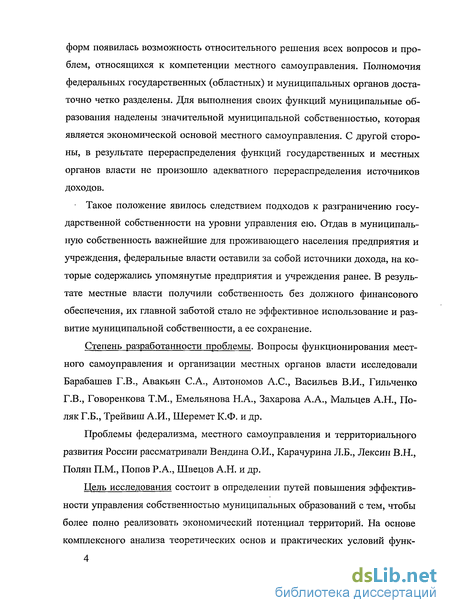 форм появилась возможность относительного решения всех вопросов и проблем, относящихся к компетенции местного самоуправления. Полномочия федеральных государственных (областных) и муниципальных органов достаточно четко разделены. Для выполнения своих функций муниципальные образования наделены значительной муниципальной собственностью, которая является экономической основой местного самоуправления. С другой стороны, в результате перераспределения функций государственных и местных органов власти не произошло адекватного перераспределения источников доходов.

Такое положение явилось следствием подходов к разграничению государственной собственности на уровни управления ею. Отдав в муниципальную собственность важнейшие для проживающего населения предприятия и учреждения, федеральные власти оставили за собой источники дохода, на которые содержались упомянутые предприятия и учреждения ранее. В результате местные власти получили собственность без должного финансового обеспечения, их главной заботой стало не эффективное использование и развитие муниципальной собственности, а ее сохранение.

Степень разработанности проблемы. Вопросы функционирования местного самоуправления и организации местных органов власти исследовали Барабашев Г.В., Авакьян С.А., Автономов А.С., Васильев В.И., Гильченко Г.В., Говоренкова Т.М., Емельянова Н.А., Захарова А.А., Мальцев А.Н., Поляк Г.Б., Трейвиш А.И., Шеремет К.Ф. и др.

Проблемы федерализма, местного самоуправления и территориального развития России рассматривали Вендина О.И., Карачурина Л.Б., Лексин В.Н., Полян П.М., Попов Р.А., Швецов А.Н. и др.

Цель исследования состоит в определении путей повышения эффективности управления собственностью муниципальных образований с тем, чтобы более полно реализовать экономический потенциал территорий. На основе комплексного анализа теоретических основ и практических условий функ-

4

dsLib.net
библиотека диссертаций